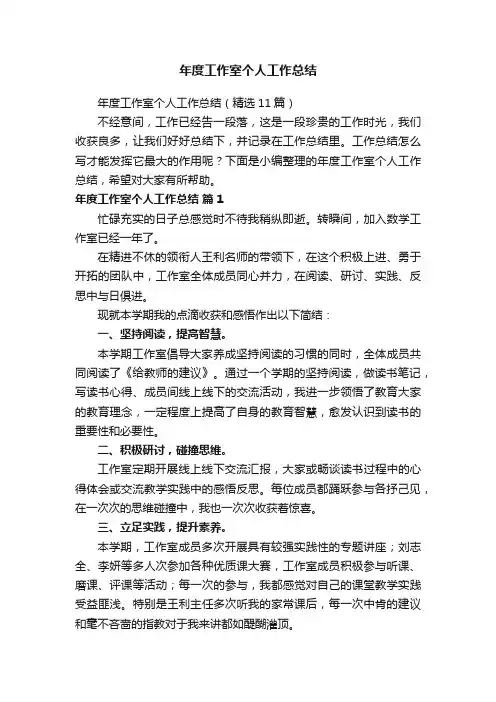 年度工作室个人工作总结

年度工作室个人工作总结（精选11篇）

不经意间，工作已经告一段落，这是一段珍贵的工作时光，我们收获良多，让我们好好总结下，并记录在工作总结里。工作总结怎么写才能发挥它最大的作用呢？下面是小编整理的年度工作室个人工作总结，希望对大家有所帮助。

年度工作室个人工作总结 篇1

忙碌充实的日子总感觉时不待我稍纵即逝。转瞬间，加入数学工作室已经一年了。

在精进不休的领衔人王利名师的带领下，在这个积极上进、勇于开拓的团队中，工作室全体成员同心并力，在阅读、研讨、实践、反思中与日俱进。

现就本学期我的点滴收获和感悟作出以下简结：

一、坚持阅读，提高智慧。

本学期工作室倡导大家养成坚持阅读的习惯的同时，全体成员共同阅读了《给教师的建议》。通过一个学期的坚持阅读，做读书笔记，写读书心得、成员间线上线下的交流活动，我进一步领悟了教育大家的教育理念，一定程度上提高了自身的教育智慧，愈发认识到读书的重要性和必要性。

二、积极研讨，碰撞思维。

工作室定期开展线上线下交流汇报，大家或畅谈读书过程中的心得体会或交流教学实践中的感悟反思。每位成员都踊跃参与各抒己见，在一次次的思维碰撞中，我也一次次收获着惊喜。

三、立足实践，提升素养。

本学期，工作室成员多次开展具有较强实践性的专题讲座；刘志全、李妍等多人次参加各种优质课大赛，工作室成员积极参与听课、磨课、评课等活动；每一次的参与，我都感觉对自己的课堂教学实践受益匪浅。特别是王利主任多次听我的家常课后，每一次中肯的建议和毫不吝啬的指教对于我来讲都如醍醐灌顶。